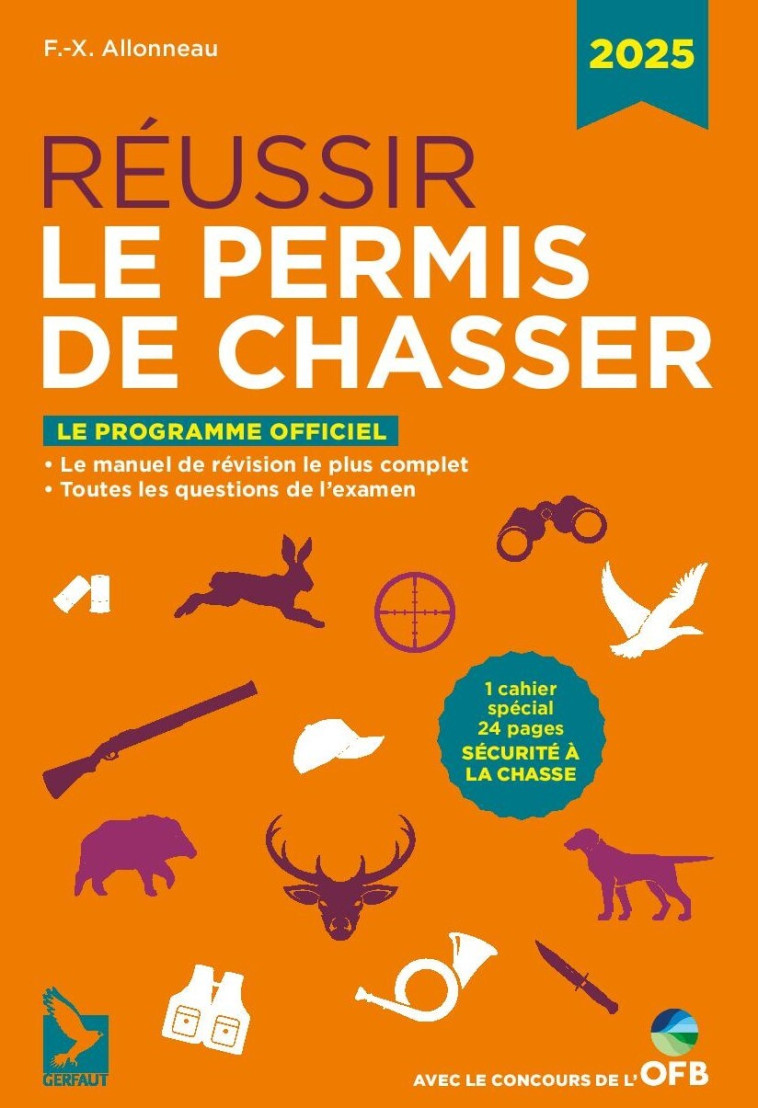 F.-X. Allonneau

2025

RÉUSSIR
LE PERMIS
DE CHASSER

LE PROGRAMME OFFICIEL
• Le manuel de révision le plus complet
• Toutes les questions de l'examen

1 cahier spécial 24 pages SÉCURITÉ À LA CHASSE

GERFAUT

AVEC LE CONCOURS DE L'OFB